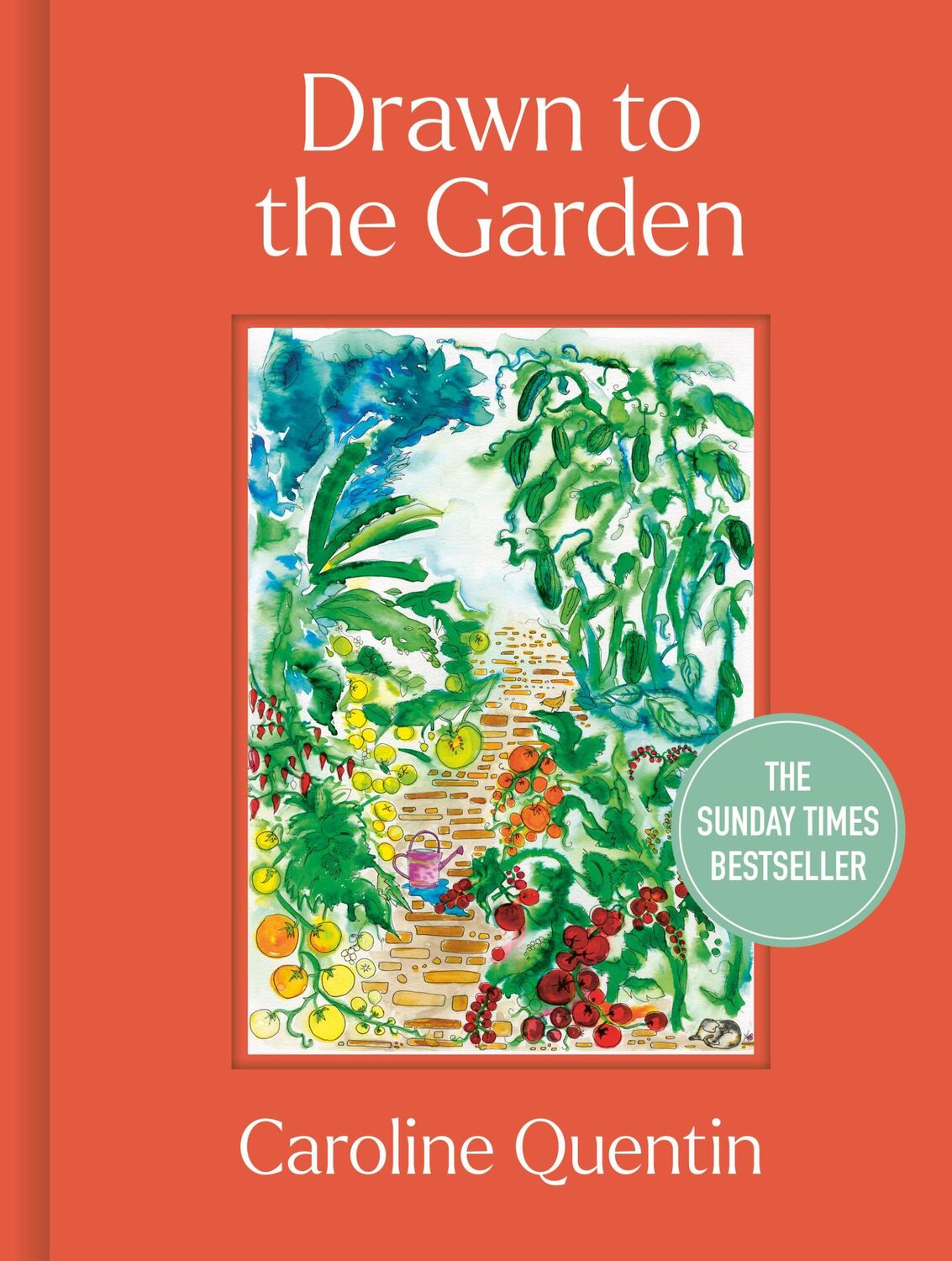 Drawn to the Garden

THE SUNDAY TIMES BESTSELLER

Caroline Quentin